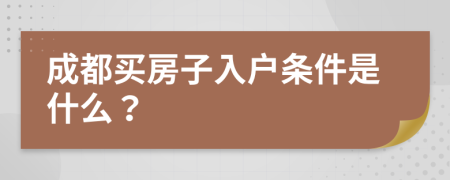 成都买房子入户条件是什么？